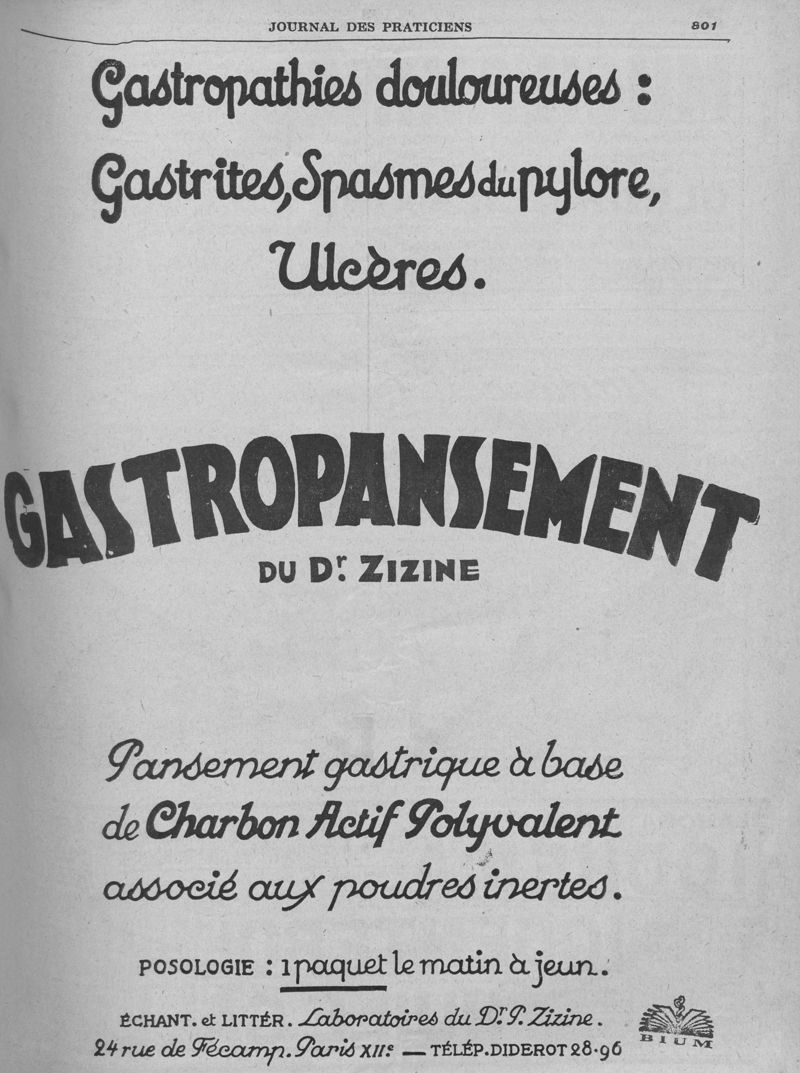 JOURNAL DES PRATICIENS 801

Gastropathies douloureuses : Gastrites, Spasmes du pylore, Ulcères.

GASTROPANSEMENT

DU Dr. ZIZINE

Pansement gastrique à base de Charbon Actif Polyvalent associé aux poudres inertes.

POSOLOGIE : 1 paquet le matin à jeun.

ÉCHANT. et LITTÉR. Laboratoires du Dr. P. Zizine. 24 rue de Fécamp. Paris XIIe — TÉLÉP. DIDEROT 28-96

BIUM